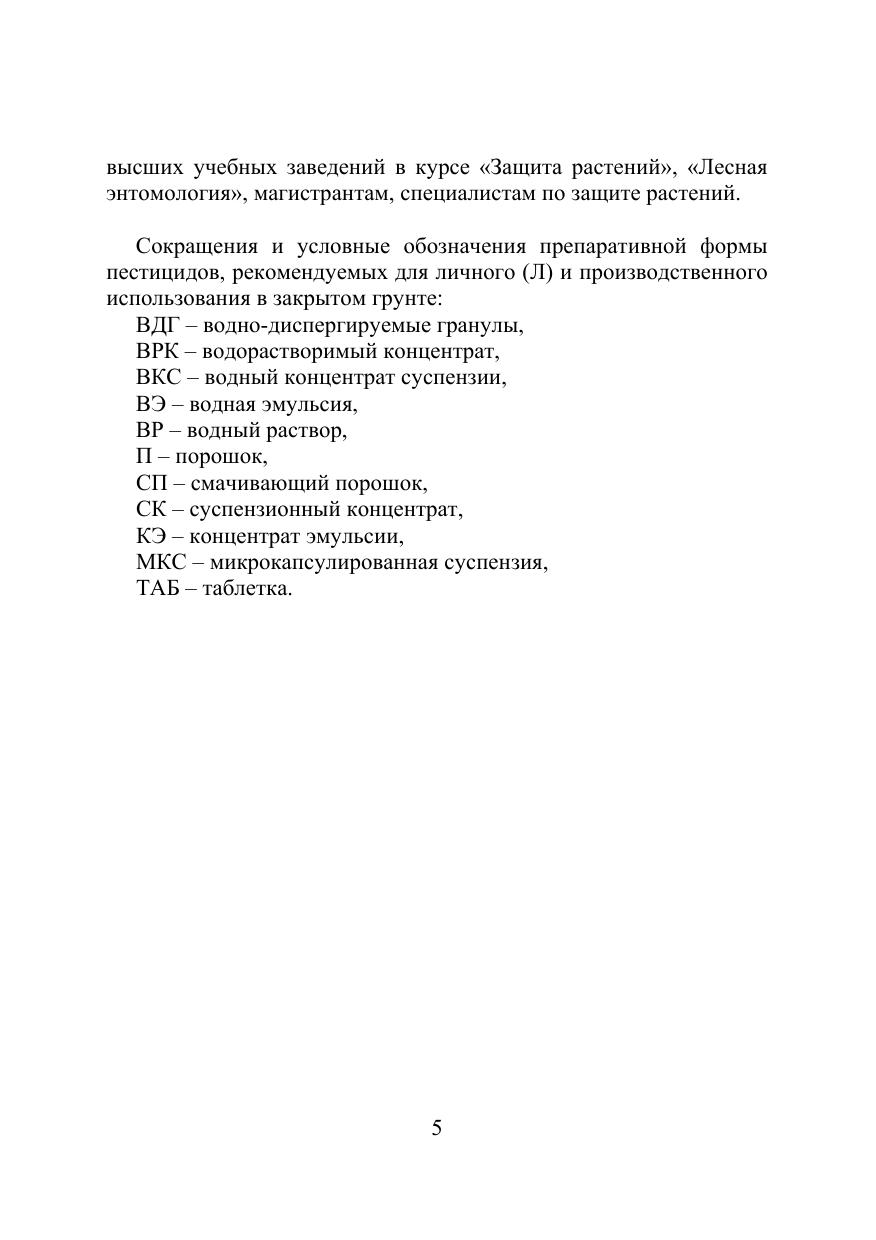 высших учебных заведений в курсе «Защита растений», «Лесная энтомология», магистрантам, специалистам по защите растений.

Сокращения и условные обозначения препаративной формы пестицидов, рекомендуемых для личного (Л) и производственного использования в закрытом грунте:
ВДГ – водно-диспергируемые гранулы,
ВРК – водорастворимый концентрат,
ВКС – водный концентрат суспензии,
ВЭ – водная эмульсия,
ВР – водный раствор,
П – порошок,
СП – смачивающий порошок,
СК – суспензионный концентрат,
КЭ – концентрат эмульсии,
МКС – микрокапсулированная суспензия,
ТАБ – таблетка.

5